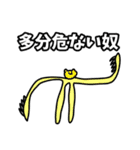 多分危ない奴